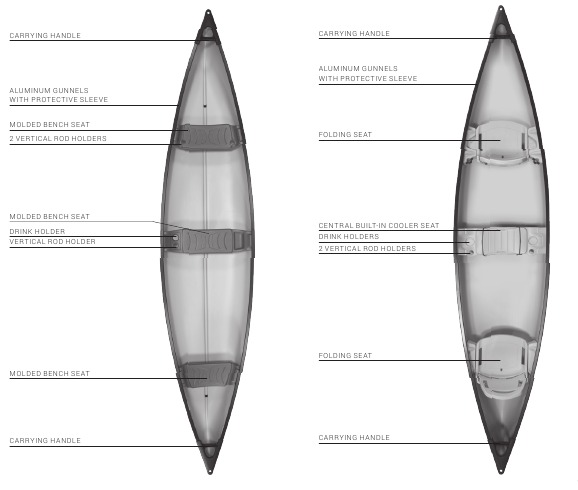 CARRYING HANDLE

ALUMINUM GUNNELS
WITH PROTECTIVE SLEEVE

MOLDED BENCH SEAT
2 VERTICAL ROD HOLDERS

MOLDED BENCH SEAT
DRINK HOLDER
VERTICAL ROD HOLDER

MOLDED BENCH SEAT

CARRYING HANDLE

CARRYING HANDLE

ALUMINUM GUNNELS
WITH PROTECTIVE SLEEVE

FOLDING SEAT

CENTRAL BUILT-IN COOLER SEAT
DRINK HOLDERS
2 VERTICAL ROD HOLDERS

FOLDING SEAT

CARRYING HANDLE